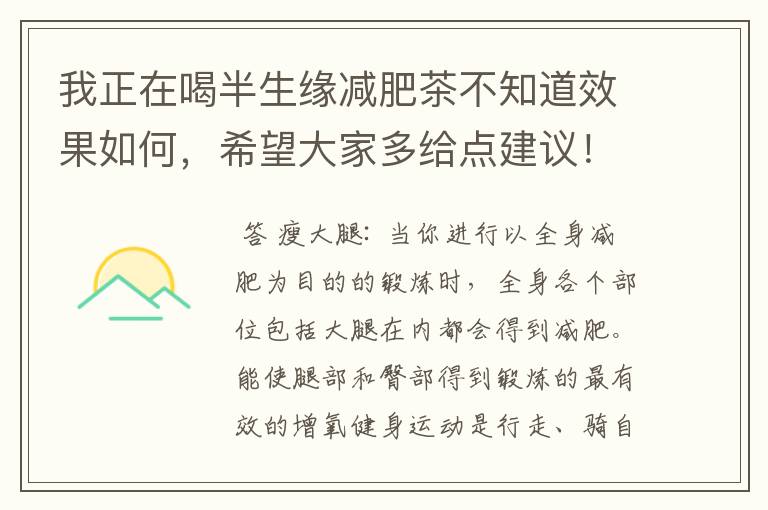 我正在喝半生缘减肥茶不知道效果如何，希望大家多给点建议！

答 瘦大腿：当你进行以全身减肥为目的的锻炼时，全身各个部位包括大腿在内都会得到减肥。能使腿部和臀部得到锻炼的最有效的增氧健身运动是行走、骑自